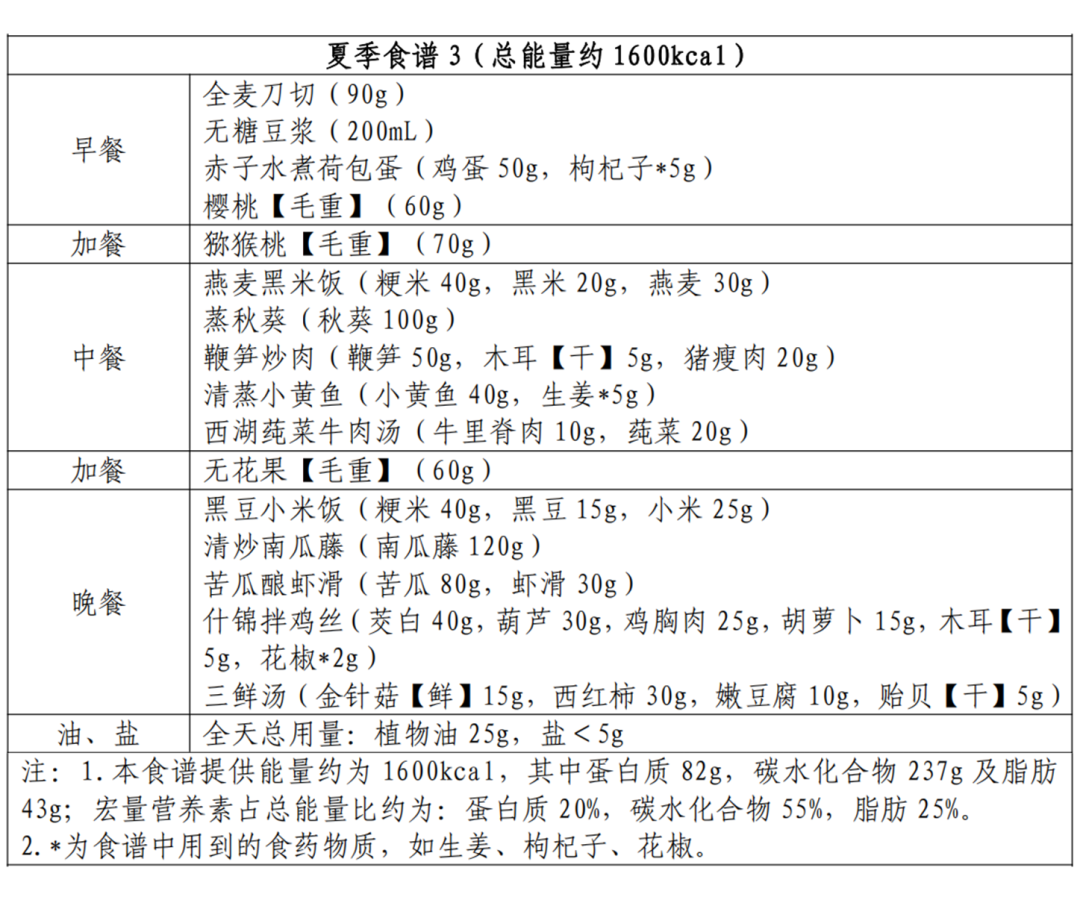 | 夏季食谱 3（总能量约 1600kcal） | |
|---|---|
| 早餐 | 全麦刀切（90g）<br>无糖豆浆（200mL）<br>赤子水煮荷包蛋（鸡蛋 50g，枸杞子*5g）<br>樱桃【毛重】（60g） |
| 加餐 | 猕猴桃【毛重】（70g） |
| 中餐 | 燕麦黑米饭（粳米 40g，黑米 20g，燕麦 30g）<br>蒸秋葵（秋葵 100g）<br>鞭笋炒肉（鞭笋 50g，木耳【干】5g，猪瘦肉 20g）<br>清蒸小黄鱼（小黄鱼 40g，生姜*5g）<br>西湖莼菜牛肉汤（牛里脊肉 10g，莼菜 20g） |
| 加餐 | 无花果【毛重】（60g） |
| 晚餐 | 黑豆小米饭（粳米 40g，黑豆 15g，小米 25g）<br>清炒南瓜藤（南瓜藤 120g）<br>苦瓜酿虾滑（苦瓜 80g，虾滑 30g）<br>什锦拌鸡丝（茭白 40g，葫芦 30g，鸡胸肉 25g，胡萝卜 15g，木耳【干】5g，花椒*2g）<br>三鲜汤（金针菇【鲜】15g，西红柿 30g，嫩豆腐 10g，贻贝【干】5g） |
| 油、盐 | 全天总用量：植物油 25g，盐＜5g |

注：1.本食谱提供能量约为 1600kcal，其中蛋白质 82g，碳水化合物 237g 及脂肪 43g；宏量营养素占总能量比约为：蛋白质 20%，碳水化合物 55%，脂肪 25%。
2.*为食谱中用到的食药物质，如生姜、枸杞子、花椒。